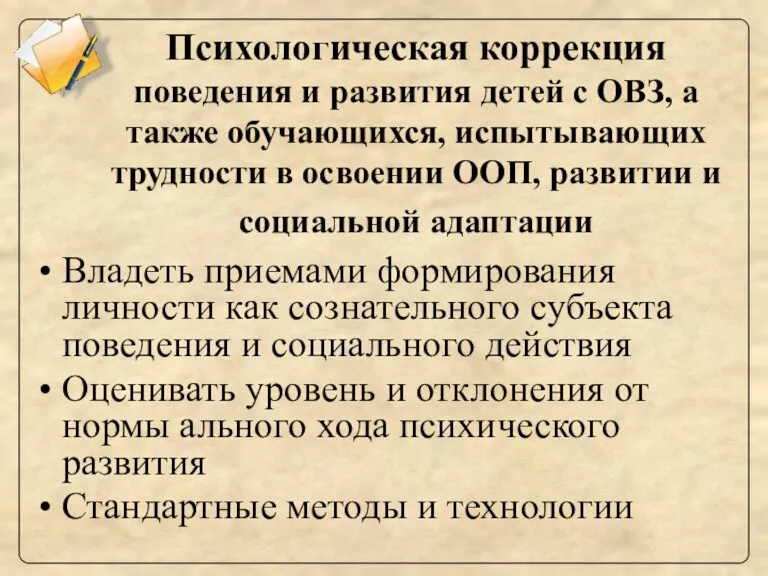 Психологическая коррекция поведения и развития детей с ОВЗ, а также обучающихся, испытывающих трудности в освоении ООП, развитии и социальной адаптации

• Владеть приемами формирования личности как сознательного субъекта поведения и социального действия
• Оценивать уровень и отклонения от нормы ального хода психического развития
• Стандартные методы и технологии